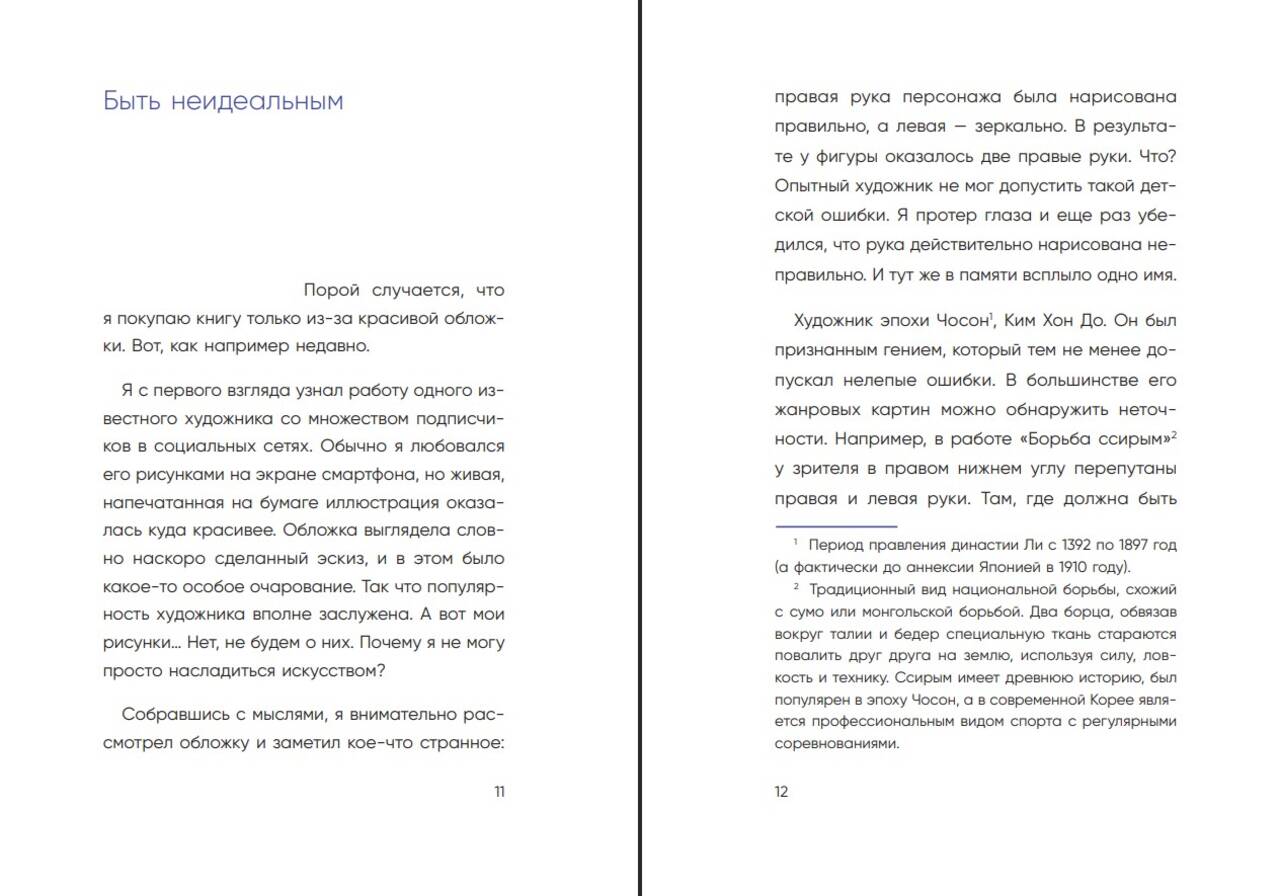 Быть неидеальным

Порой случается, что я покупаю книгу только из-за красивой обложки. Вот, как например недавно.

Я с первого взгляда узнал работу одного известного художника со множеством подписчиков в социальных сетях. Обычно я любовался его рисунками на экране смартфона, но живая, напечатанная на бумаге иллюстрация оказалась куда красивее. Обложка выглядела словно наскоро сделанный эскиз, и в этом было какое-то особое очарование. Так что популярность художника вполне заслужена. А вот мои рисунки... Нет, не будем о них. Почему я не могу просто насладиться искусством?

Собравшись с мыслями, я внимательно рассмотрел обложку и заметил кое-что странное:

11

правая рука персонажа была нарисована правильно, а левая — зеркально. В результате у фигуры оказалось две правые руки. Что? Опытный художник не мог допустить такой детской ошибки. Я протер глаза и еще раз убедился, что рука действительно нарисована неправильно. И тут же в памяти всплыло одно имя.

Художник эпохи Чосон$^1$, Ким Хон До. Он был признанным гением, который тем не менее допускал нелепые ошибки. В большинстве его жанровых картин можно обнаружить неточности. Например, в работе «Борьба ссирым»$^2$ у зрителя в правом нижнем углу перепутаны правая и левая руки. Там, где должна быть

$^1$ Период правления династии Ли с 1392 по 1897 год (а фактически до аннексии Японией в 1910 году).

$^2$ Традиционный вид национальной борьбы, схожий с сумо или монгольской борьбой. Два борца, обвязав вокруг талии и бедер специальную ткань стараются повалить друг друга на землю, используя силу, ловкость и технику. Ссирым имеет древнюю историю, был популярен в эпоху Чосон, а в современной Корее является профессиональным видом спорта с регулярными соревнованиями.

12